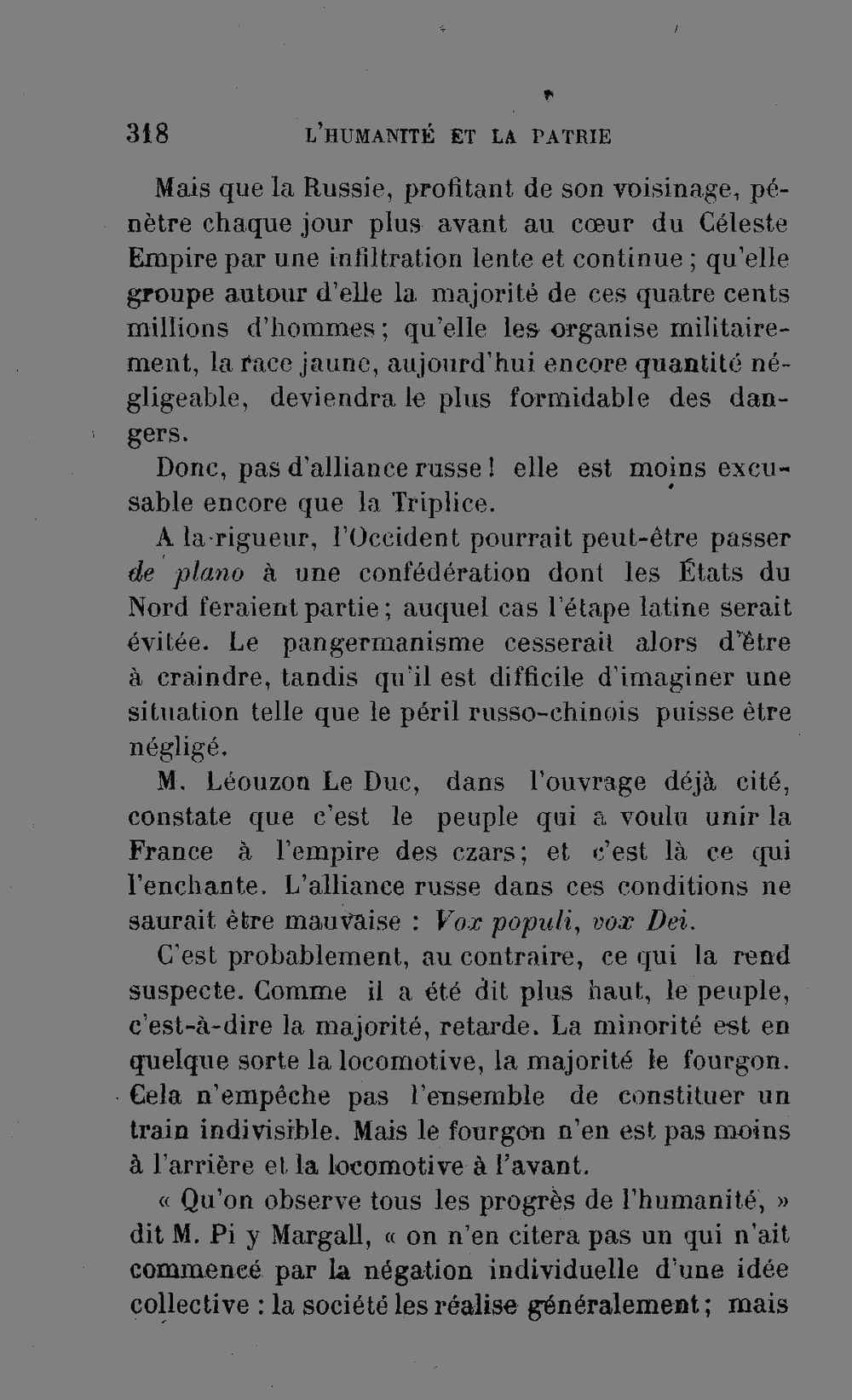 318 L'HUMANITÉ ET LA PATRIE

Mais que la Russie, profitant de son voisinage, pénètre chaque jour plus avant au cœur du Céleste Empire par une infiltration lente et continue ; qu'elle groupe autour d'elle la majorité de ces quatre cents millions d'hommes ; qu'elle les organise militairement, la race jaune, aujourd'hui encore quantité négligeable, deviendra le plus formidable des dangers.

Donc, pas d'alliance russe ! elle est moins excusable encore que la Triplice.

A la rigueur, l'Occident pourrait peut-être passer de plano à une confédération dont les États du Nord feraient partie ; auquel cas l'étape latine serait évitée. Le pangermanisme cesserait alors d'être à craindre, tandis qu'il est difficile d'imaginer une situation telle que le péril russo-chinois puisse être négligé.

M. Léouzon Le Duc, dans l'ouvrage déjà cité, constate que c'est le peuple qui a voulu unir la France à l'empire des czars ; et c'est là ce qui l'enchante. L'alliance russe dans ces conditions ne saurait être mauvaise : Vox populi, vox Dei.

C'est probablement, au contraire, ce qui la rend suspecte. Comme il a été dit plus haut, le peuple, c'est-à-dire la majorité, retarde. La minorité est en quelque sorte la locomotive, la majorité le fourgon. Cela n'empêche pas l'ensemble de constituer un train indivisible. Mais le fourgon n'en est pas moins à l'arrière et la locomotive à l'avant.

« Qu'on observe tous les progrès de l'humanité, » dit M. Pi y Margall, « on n'en citera pas un qui n'ait commencé par la négation individuelle d'une idée collective : la société les réalise généralement ; mais